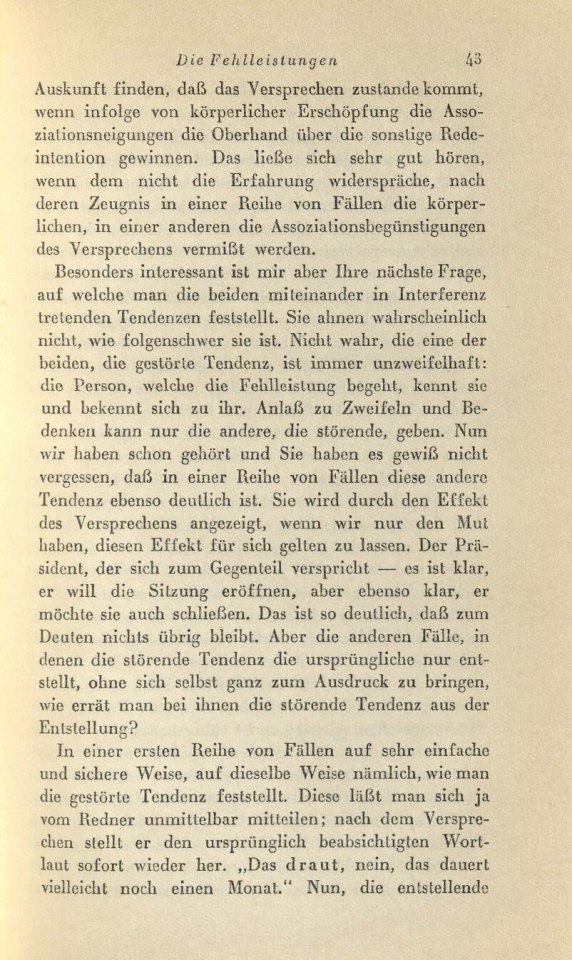 Die Fehlleistungen 43

Auskunft finden, daß das Versprechen zustande kommt, wenn infolge von körperlicher Erschöpfung die Assoziationsneigungen die Oberhand über die sonstige Redeintention gewinnen. Das ließe sich sehr gut hören, wenn dem nicht die Erfahrung widerspräche, nach deren Zeugnis in einer Reihe von Fällen die körperlichen, in einer anderen die Assoziationsbegünstigungen des Versprechens vermißt werden.

Besonders interessant ist mir aber Ihre nächste Frage, auf welche man die beiden miteinander in Interferenz tretenden Tendenzen feststellt. Sie ahnen wahrscheinlich nicht, wie folgenschwer sie ist. Nicht wahr, die eine der beiden, die gestörte Tendenz, ist immer unzweifelhaft: die Person, welche die Fehlleistung begeht, kennt sie und bekennt sich zu ihr. Anlaß zu Zweifeln und Bedenken kann nur die andere, die störende, geben. Nun wir haben schon gehört und Sie haben es gewiß nicht vergessen, daß in einer Reihe von Fällen diese andere Tendenz ebenso deutlich ist. Sie wird durch den Effekt des Versprechens angezeigt, wenn wir nur den Mut haben, diesen Effekt für sich gelten zu lassen. Der Präsident, der sich zum Gegenteil verspricht — es ist klar, er will die Sitzung eröffnen, aber ebenso klar, er möchte sie auch schließen. Das ist so deutlich, daß zum Deuten nichts übrig bleibt. Aber die anderen Fälle, in denen die störende Tendenz die ursprüngliche nur entstellt, ohne sich selbst ganz zum Ausdruck zu bringen, wie errät man bei ihnen die störende Tendenz aus der Entstellung?

In einer ersten Reihe von Fällen auf sehr einfache und sichere Weise, auf dieselbe Weise nämlich, wie man die gestörte Tendenz feststellt. Diese läßt man sich ja vom Redner unmittelbar mitteilen; nach dem Versprechen stellt er den ursprünglich beabsichtigten Wortlaut sofort wieder her. „Das draut, nein, das dauert vielleicht noch einen Monat.“ Nun, die entstellende